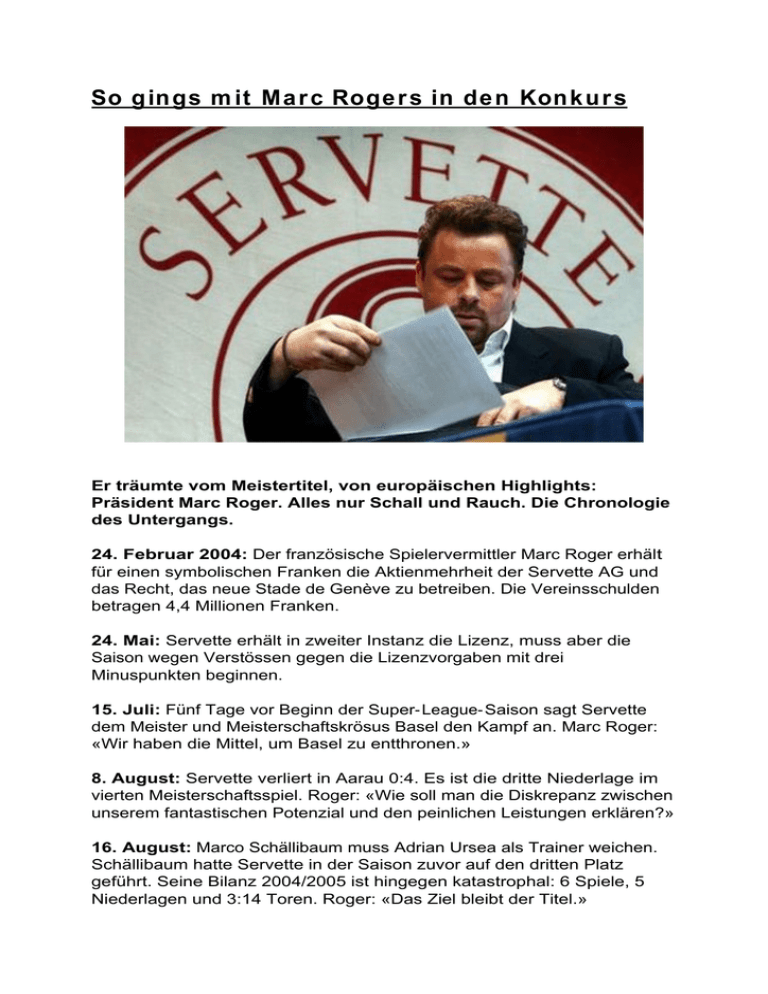 So gings mit Marc Rogers in den Konkurs

SERVETTE

Er träumte vom Meistertitel, von europäischen Highlights: Präsident Marc Roger. Alles nur Schall und Rauch. Die Chronologie des Untergangs.

24. Februar 2004: Der französische Spielervermittler Marc Roger erhält für einen symbolischen Franken die Aktienmehrheit der Servette AG und das Recht, das neue Stade de Genève zu betreiben. Die Vereinsschulden betragen 4,4 Millionen Franken.

24. Mai: Servette erhält in zweiter Instanz die Lizenz, muss aber die Saison wegen Verstössen gegen die Lizenzvorgaben mit drei Minuspunkten beginnen.

15. Juli: Fünf Tage vor Beginn der Super-League-Saison sagt Servette dem Meister und Meisterschaftskrösus Basel den Kampf an. Marc Roger: «Wir haben die Mittel, um Basel zu entthronen.»

8. August: Servette verliert in Aarau 0:4. Es ist die dritte Niederlage im vierten Meisterschaftsspiel. Roger: «Wie soll man die Diskrepanz zwischen unserem fantastischen Potenzial und den peinlichen Leistungen erklären?»

16. August: Marco Schällibaum muss Adrian Ursea als Trainer weichen. Schällibaum hatte Servette in der Saison zuvor auf den dritten Platz geführt. Seine Bilanz 2004/2005 ist hingegen katastrophal: 6 Spiele, 5 Niederlagen und 3:14 Toren. Roger: «Das Ziel bleibt der Titel.»